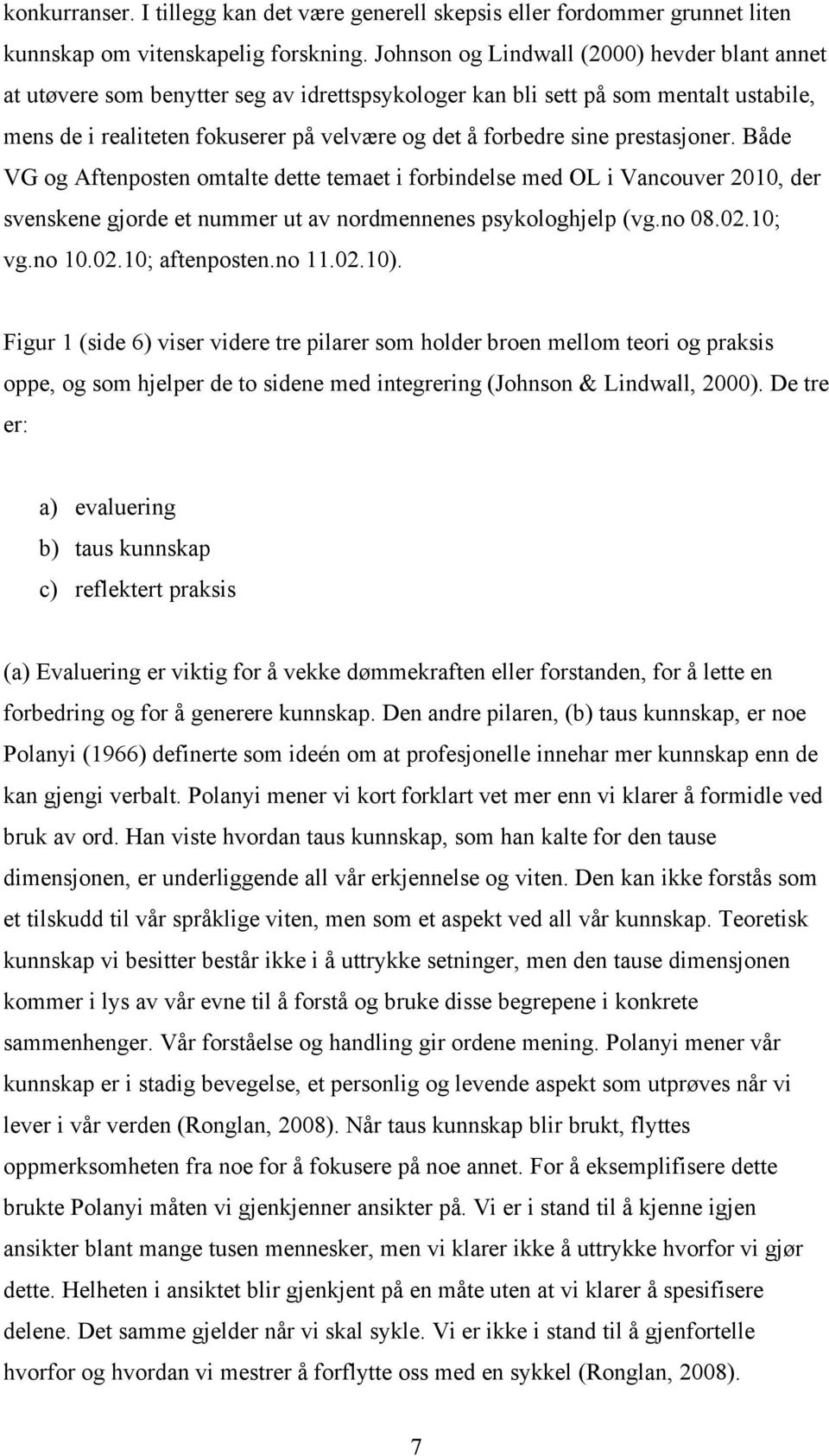 konkurranser. I tillegg kan det være generell skepsis eller fordommer grunnet liten kunnskap om vitenskapelig forskning. Johnson og Lindwall (2000) hevder blant annet at utøvere som benytter seg av idrettspsykologer kan bli sett på som mentalt ustabile, mens de i realiteten fokuserer på velvære og det å forbedre sine prestasjoner. Både VG og Aftenposten omtalte dette temaet i forbindelse med OL i Vancouver 2010, der svenskene gjorde et nummer ut av nordmennenes psykologhjelp (vg.no 08.02.10; vg.no 10.02.10; aftenposten.no 11.02.10).

Figur 1 (side 6) viser videre tre pilarer som holder broen mellom teori og praksis oppe, og som hjelper de to sidene med integrering (Johnson & Lindwall, 2000). De tre er:

a) evaluering
b) taus kunnskap
c) reflektert praksis

(a) Evaluering er viktig for å vekke dømmekraften eller forstanden, for å lette en forbedring og for å generere kunnskap. Den andre pilaren, (b) taus kunnskap, er noe Polanyi (1966) definerte som ideén om at profesjonelle innehar mer kunnskap enn de kan gjengi verbalt. Polanyi mener vi kort forklart vet mer enn vi klarer å formidle ved bruk av ord. Han viste hvordan taus kunnskap, som han kalte for den tause dimensjonen, er underliggende all vår erkjennelse og viten. Den kan ikke forstås som et tilskudd til vår språklige viten, men som et aspekt ved all vår kunnskap. Teoretisk kunnskap vi besitter består ikke i å uttrykke setninger, men den tause dimensjonen kommer i lys av vår evne til å forstå og bruke disse begrepene i konkrete sammenhenger. Vår forståelse og handling gir ordene mening. Polanyi mener vår kunnskap er i stadig bevegelse, et personlig og levende aspekt som utprøves når vi lever i vår verden (Ronglan, 2008). Når taus kunnskap blir brukt, flyttes oppmerksomheten fra noe for å fokusere på noe annet. For å eksemplifisere dette brukte Polanyi måten vi gjenkjenner ansikter på. Vi er i stand til å kjenne igjen ansikter blant mange tusen mennesker, men vi klarer ikke å uttrykke hvorfor vi gjør dette. Helheten i ansiktet blir gjenkjent på en måte uten at vi klarer å spesifisere delene. Det samme gjelder når vi skal sykle. Vi er ikke i stand til å gjenfortelle hvorfor og hvordan vi mestrer å forflytte oss med en sykkel (Ronglan, 2008).

7